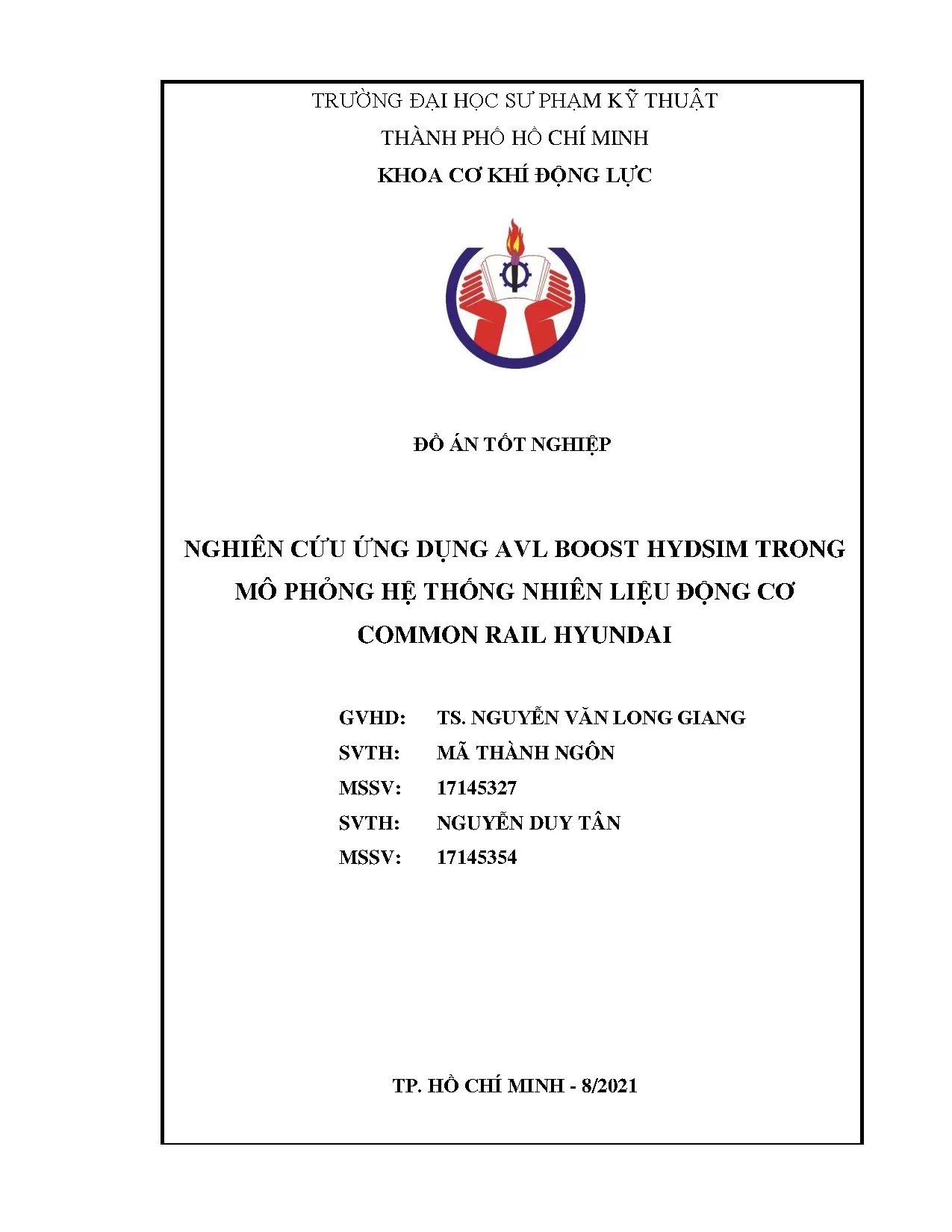 TRƯỜNG ĐẠI HỌC SƯ PHẠM KỸ THUẬT
THÀNH PHỐ HỒ CHÍ MINH
KHOA CƠ KHÍ ĐỘNG LỰC

ĐỒ ÁN TỐT NGHIỆP

NGHIÊN CỨU ỨNG DỤNG AVL BOOST HYDSIM TRONG MÔ PHỎNG HỆ THỐNG NHIÊN LIỆU ĐỘNG CƠ COMMON RAIL HYUNDAI

GVHD: TS. NGUYỄN VĂN LONG GIANG
SVTH: MÃ THÀNH NGÔN
MSSV: 17145327
SVTH: NGUYỄN DUY TÂN
MSSV: 17145354

TP. HỒ CHÍ MINH - 8/2021